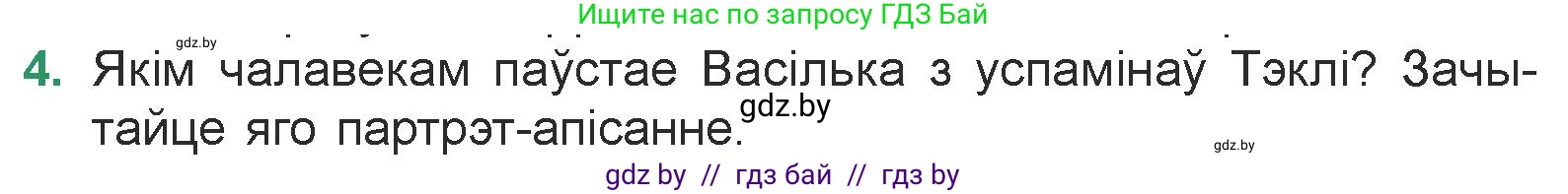 Ищите нас по запросу ГДЗ Бай

gdz.by

4. Якім чалавекам паўстае Васілька з успамінаў Тэклі? Зачытайце яго партрэт-апісанне.

gdz.by

gdz.by

gdz by // гдз бай // гдз by